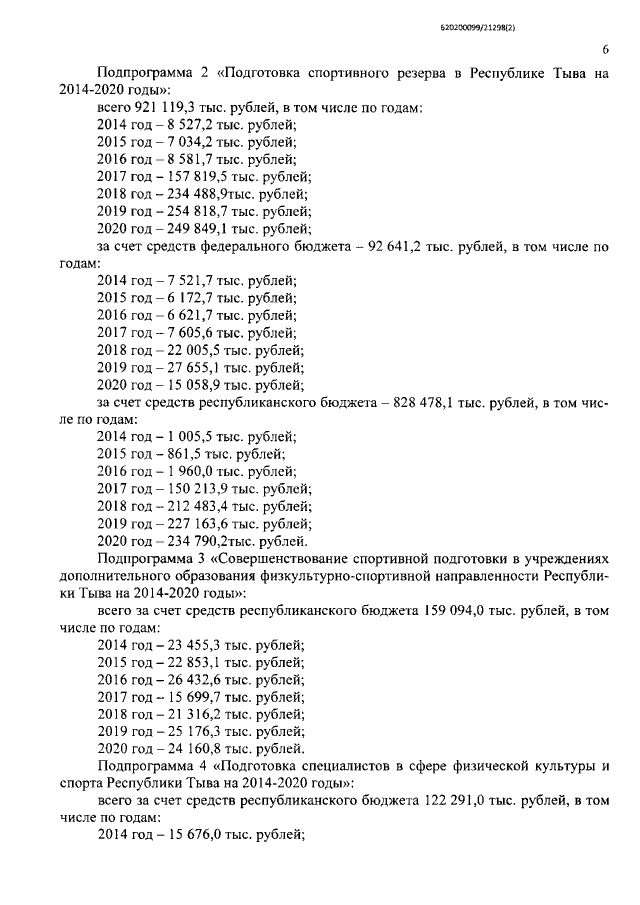 620200099/21298(2)

6

Подпрограмма 2 «Подготовка спортивного резерва в Республике Тыва на 2014-2020 годы»:

всего 921 119,3 тыс. рублей, в том числе по годам:

2014 год – 8 527,2 тыс. рублей;

2015 год – 7 034,2 тыс. рублей;

2016 год – 8 581,7 тыс. рублей;

2017 год – 157 819,5 тыс. рублей;

2018 год – 234 488,9тыс. рублей;

2019 год – 254 818,7 тыс. рублей;

2020 год – 249 849,1 тыс. рублей;

за счет средств федерального бюджета – 92 641,2 тыс. рублей, в том числе по годам:

2014 год – 7 521,7 тыс. рублей;

2015 год – 6 172,7 тыс. рублей;

2016 год – 6 621,7 тыс. рублей;

2017 год – 7 605,6 тыс. рублей;

2018 год – 22 005,5 тыс. рублей;

2019 год – 27 655,1 тыс. рублей;

2020 год – 15 058,9 тыс. рублей;

за счет средств республиканского бюджета – 828 478,1 тыс. рублей, в том числе по годам:

2014 год – 1 005,5 тыс. рублей;

2015 год – 861,5 тыс. рублей;

2016 год – 1 960,0 тыс. рублей;

2017 год – 150 213,9 тыс. рублей;

2018 год – 212 483,4 тыс. рублей;

2019 год – 227 163,6 тыс. рублей;

2020 год – 234 790,2тыс. рублей.

Подпрограмма 3 «Совершенствование спортивной подготовки в учреждениях дополнительного образования физкультурно-спортивной направленности Республики Тыва на 2014-2020 годы»:

всего за счет средств республиканского бюджета 159 094,0 тыс. рублей, в том числе по годам:

2014 год – 23 455,3 тыс. рублей;

2015 год – 22 853,1 тыс. рублей;

2016 год – 26 432,6 тыс. рублей;

2017 год – 15 699,7 тыс. рублей;

2018 год – 21 316,2 тыс. рублей;

2019 год – 25 176,3 тыс. рублей;

2020 год – 24 160,8 тыс. рублей.

Подпрограмма 4 «Подготовка специалистов в сфере физической культуры и спорта Республики Тыва на 2014-2020 годы»:

всего за счет средств республиканского бюджета 122 291,0 тыс. рублей, в том числе по годам:

2014 год – 15 676,0 тыс. рублей;